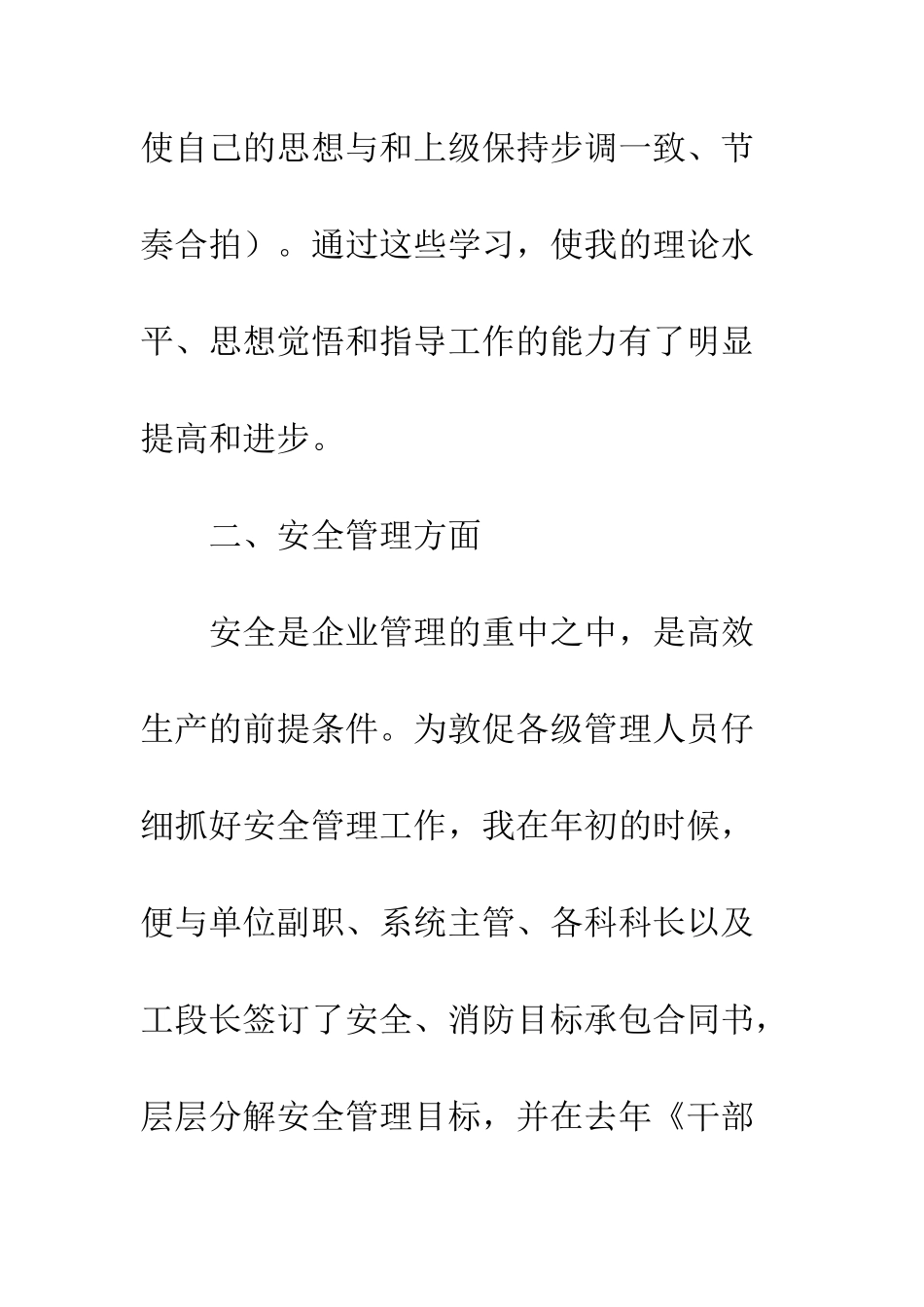 使自己的思想与和上级保持步调一致、节奏合拍）。通过这些学习，使我的理论水平、思想觉悟和指导工作的能力有了明显提高和进步。

二、安全管理方面

安全是企业管理的重中之中，是高效生产的前提条件。为敦促各级管理人员仔细抓好安全管理工作，我在年初的时候，便与单位副职、系统主管、各科科长以及工段长签订了安全、消防目标承包合同书，层层分解安全管理目标，并在去年《干部